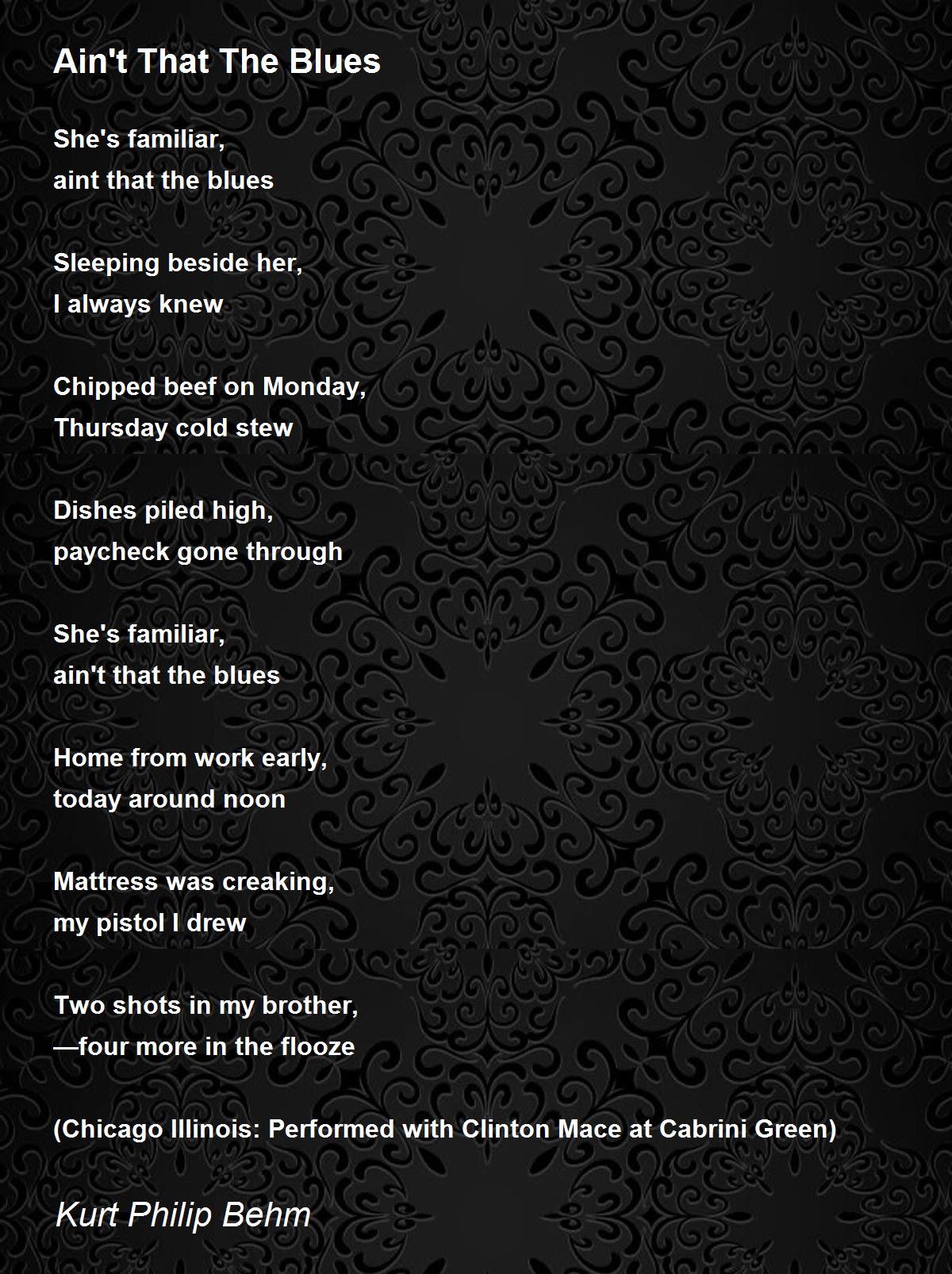 Ain't That The Blues

She's familiar,
aint that the blues

Sleeping beside her,
I always knew

Chipped beef on Monday,
Thursday cold stew

Dishes piled high,
paycheck gone through

She's familiar,
ain't that the blues

Home from work early,
today around noon

Mattress was creaking,
my pistol I drew

Two shots in my brother,
—four more in the flooze

(Chicago Illinois: Performed with Clinton Mace at Cabrini Green)

Kurt Philip Behm